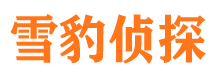 雪豹侦探